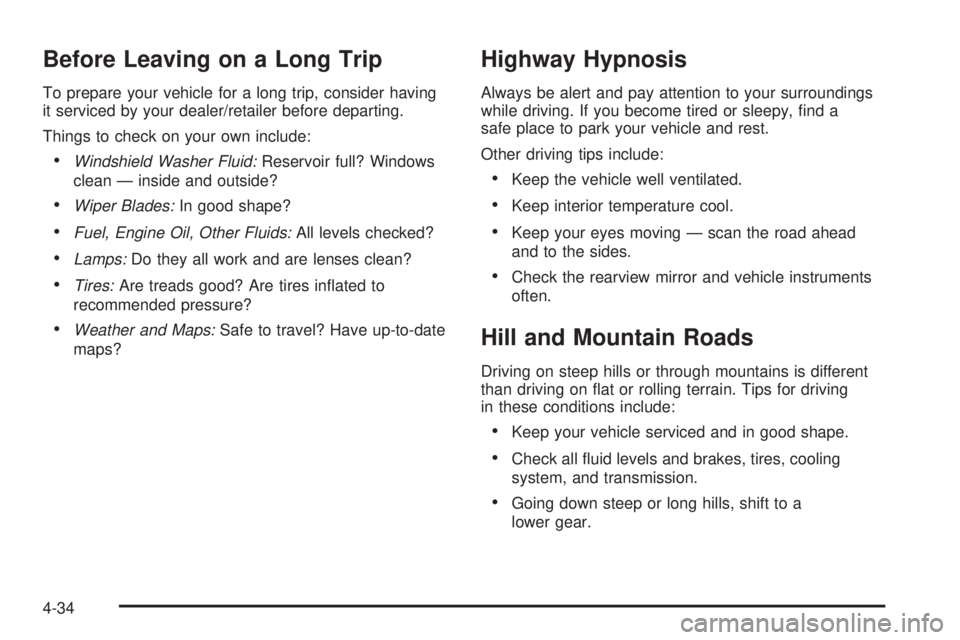 Before Leaving on a Long Trip

To prepare your vehicle for a long trip, consider having it serviced by your dealer/retailer before departing.

Things to check on your own include:

• Windshield Washer Fluid: Reservoir full? Windows clean — inside and outside?

• Wiper Blades: In good shape?

• Fuel, Engine Oil, Other Fluids: All levels checked?

• Lamps: Do they all work and are lenses clean?

• Tires: Are treads good? Are tires inflated to recommended pressure?

• Weather and Maps: Safe to travel? Have up-to-date maps?

Highway Hypnosis

Always be alert and pay attention to your surroundings while driving. If you become tired or sleepy, find a safe place to park your vehicle and rest.

Other driving tips include:

• Keep the vehicle well ventilated.

• Keep interior temperature cool.

• Keep your eyes moving — scan the road ahead and to the sides.

• Check the rearview mirror and vehicle instruments often.

Hill and Mountain Roads

Driving on steep hills or through mountains is different than driving on flat or rolling terrain. Tips for driving in these conditions include:

• Keep your vehicle serviced and in good shape.

• Check all fluid levels and brakes, tires, cooling system, and transmission.

• Going down steep or long hills, shift to a lower gear.

4-34

carmanualsonline.info